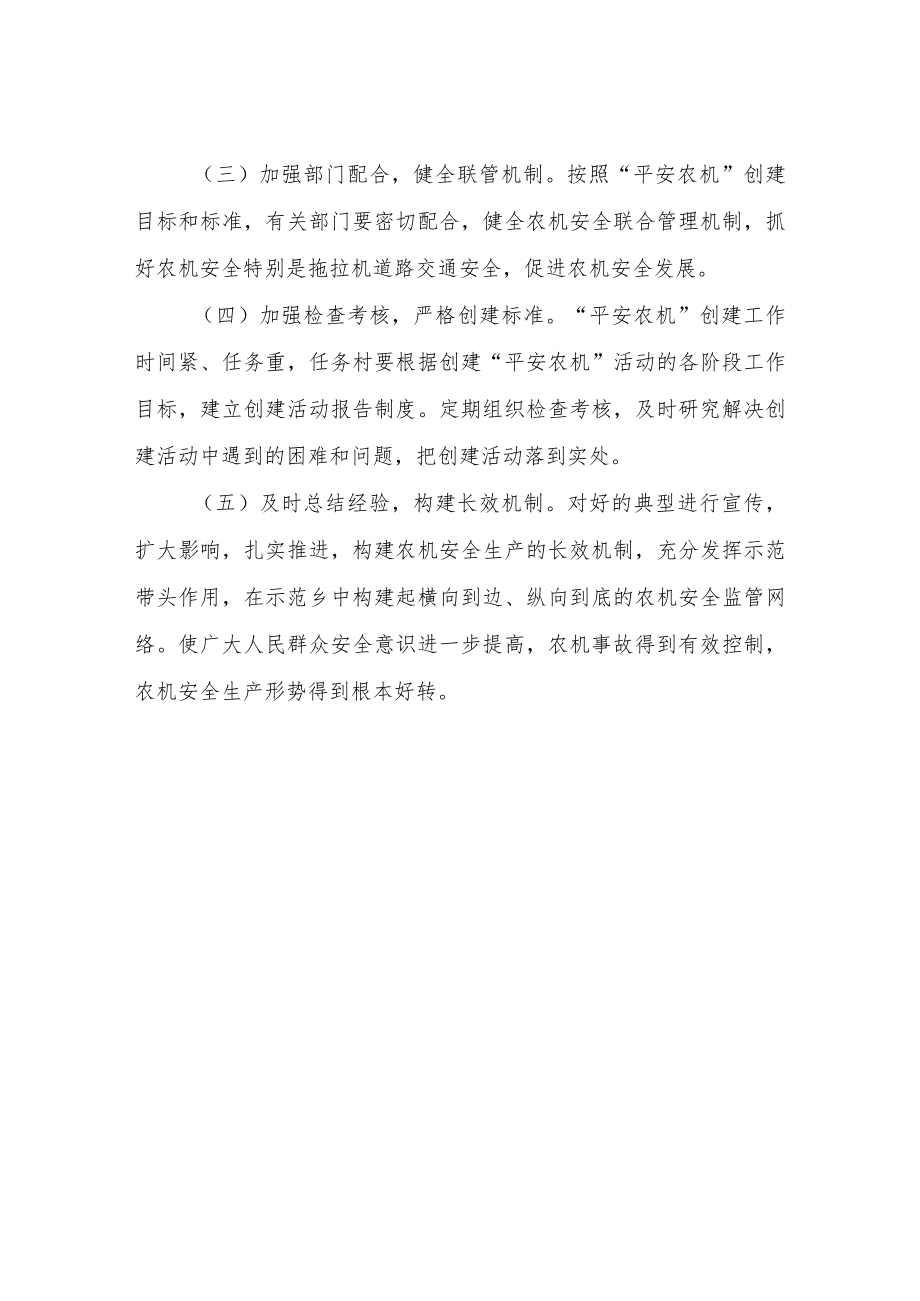 （三）加强部门配合，健全联管机制。按照“平安农机”创建目标和标准，有关部门要密切配合，健全农机安全联合管理机制，抓好农机安全特别是拖拉机道路交通安全，促进农机安全发展。

（四）加强检查考核，严格创建标准。“平安农机”创建工作时间紧、任务重，任务村要根据创建“平安农机”活动的各阶段工作目标，建立创建活动报告制度。定期组织检查考核，及时研究解决创建活动中遇到的困难和问题，把创建活动落到实处。

（五）及时总结经验，构建长效机制。对好的典型进行宣传，扩大影响，扎实推进，构建农机安全生产的长效机制，充分发挥示范带头作用，在示范乡中构建起横向到边、纵向到底的农机安全监管网络。使广大人民群众安全意识进一步提高，农机事故得到有效控制，农机安全生产形势得到根本好转。